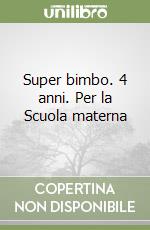 unilibro

Super bimbo. 4 anni. Per la Scuola materna

COPERTINA NON DISPONIBILE